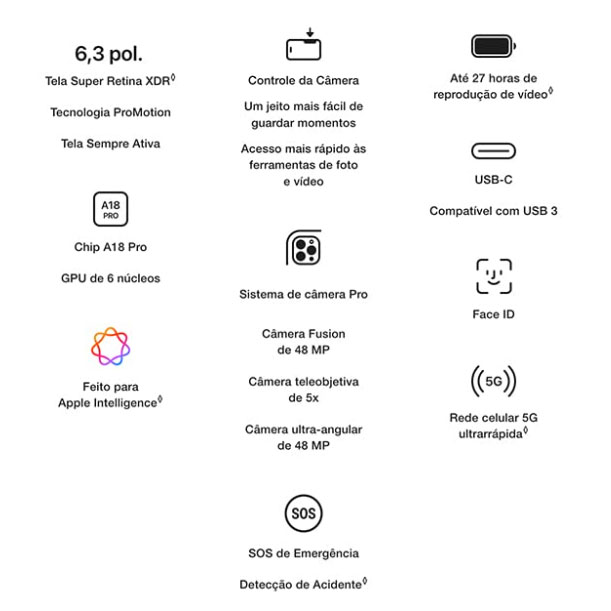 6,3 pol.

Tela Super Retina XDR◊

Tecnologia ProMotion

Tela Sempre Ativa

A18 PRO

Chip A18 Pro

GPU de 6 núcleos

Feito para Apple Intelligence◊

Controle da Câmera

Um jeito mais fácil de guardar momentos

Acesso mais rápido às ferramentas de foto e vídeo

Sistema de câmera Pro

Câmera Fusion de 48 MP

Câmera teleobjetiva de 5x

Câmera ultra-angular de 48 MP

SOS

SOS de Emergência

Detecção de Acidente◊

Até 27 horas de reprodução de vídeo◊

USB-C

Compatível com USB 3

Face ID

5G

Rede celular 5G ultrarrápida◊